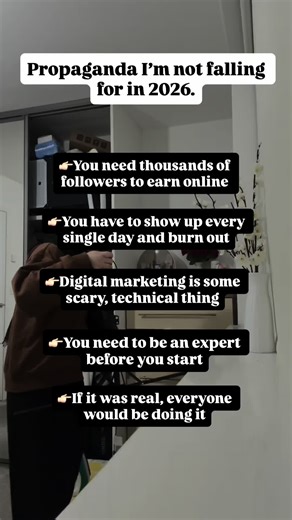 Propaganda I'm not falling for in 2026.

👉You need thousands of followers to earn online

👉You have to show up every single day and burn out

👉Digital marketing is some scary, technical thing

👉You need to be an expert before you start

👉If it was real, everyone would be doing it